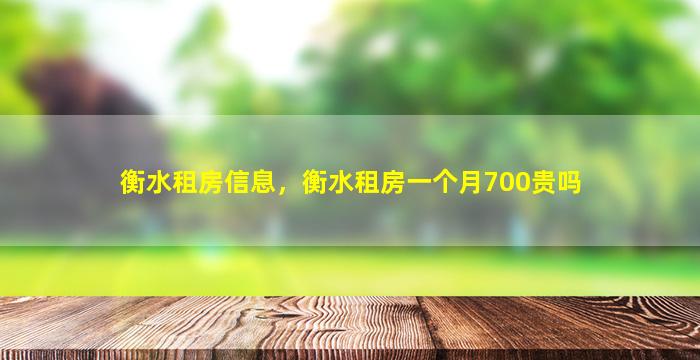 衡水租房信息，衡水租房一个月700贵吗